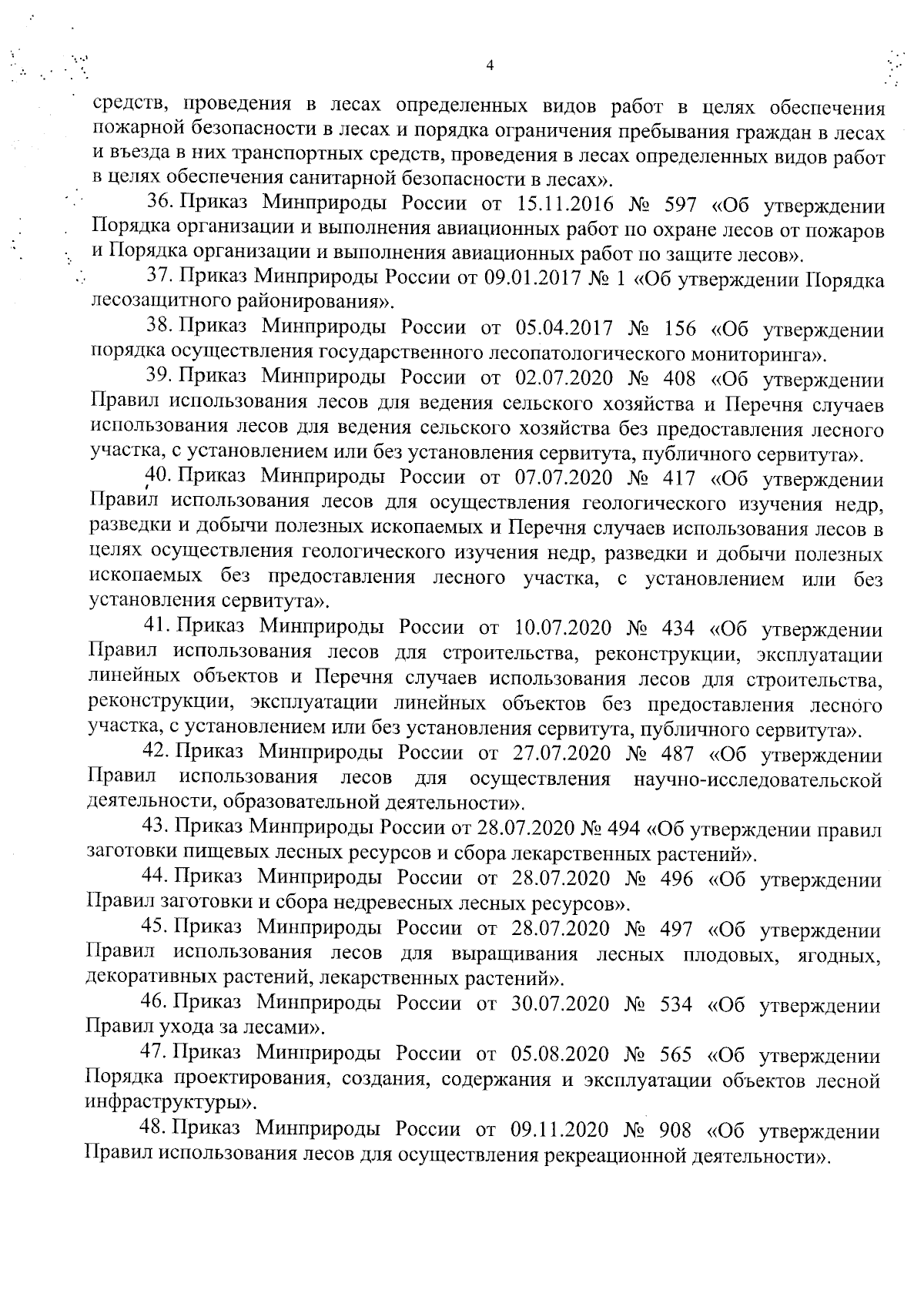 4

средств, проведения в лесах определенных видов работ в целях обеспечения пожарной безопасности в лесах и порядка ограничения пребывания граждан в лесах и въезда в них транспортных средств, проведения в лесах определенных видов работ в целях обеспечения санитарной безопасности в лесах».

36. Приказ Минприроды России от 15.11.2016 № 597 «Об утверждении Порядка организации и выполнения авиационных работ по охране лесов от пожаров и Порядка организации и выполнения авиационных работ по защите лесов».

37. Приказ Минприроды России от 09.01.2017 № 1 «Об утверждении Порядка лесозащитного районирования».

38. Приказ Минприроды России от 05.04.2017 № 156 «Об утверждении порядка осуществления государственного лесопатологического мониторинга».

39. Приказ Минприроды России от 02.07.2020 № 408 «Об утверждении Правил использования лесов для ведения сельского хозяйства и Перечня случаев использования лесов для ведения сельского хозяйства без предоставления лесного участка, с установлением или без установления сервитута, публичного сервитута».

40. Приказ Минприроды России от 07.07.2020 № 417 «Об утверждении Правил использования лесов для осуществления геологического изучения недр, разведки и добычи полезных ископаемых и Перечня случаев использования лесов в целях осуществления геологического изучения недр, разведки и добычи полезных ископаемых без предоставления лесного участка, с установлением или без установления сервитута».

41. Приказ Минприроды России от 10.07.2020 № 434 «Об утверждении Правил использования лесов для строительства, реконструкции, эксплуатации линейных объектов и Перечня случаев использования лесов для строительства, реконструкции, эксплуатации линейных объектов без предоставления лесного участка, с установлением или без установления сервитута, публичного сервитута».

42. Приказ Минприроды России от 27.07.2020 № 487 «Об утверждении Правил использования лесов для осуществления научно-исследовательской деятельности, образовательной деятельности».

43. Приказ Минприроды России от 28.07.2020 № 494 «Об утверждении правил заготовки пищевых лесных ресурсов и сбора лекарственных растений».

44. Приказ Минприроды России от 28.07.2020 № 496 «Об утверждении Правил заготовки и сбора недревесных лесных ресурсов».

45. Приказ Минприроды России от 28.07.2020 № 497 «Об утверждении Правил использования лесов для выращивания лесных плодовых, ягодных, декоративных растений, лекарственных растений».

46. Приказ Минприроды России от 30.07.2020 № 534 «Об утверждении Правил ухода за лесами».

47. Приказ Минприроды России от 05.08.2020 № 565 «Об утверждении Порядка проектирования, создания, содержания и эксплуатации объектов лесной инфраструктуры».

48. Приказ Минприроды России от 09.11.2020 № 908 «Об утверждении Правил использования лесов для осуществления рекреационной деятельности».